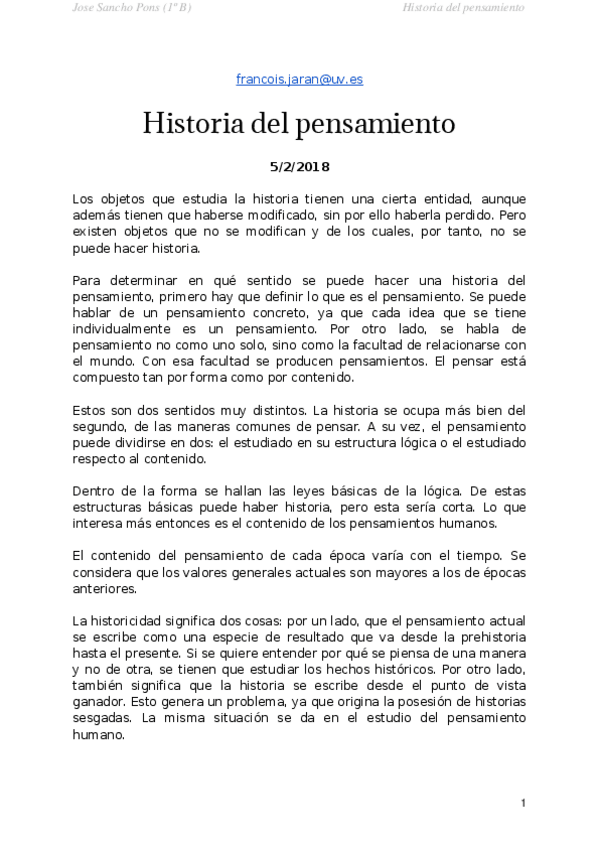 Jose Sancho Pons (1º B)

Historia del pensamiento

francois.jaran@uv.es

Historia del pensamiento

5/2/2018

Los objetos que estudia la historia tienen una cierta entidad, aunque además tienen que haberse modificado, sin por ello haberla perdido. Pero existen objetos que no se modifican y de los cuales, por tanto, no se puede hacer historia.

Para determinar en qué sentido se puede hacer una historia del pensamiento, primero hay que definir lo que es el pensamiento. Se puede hablar de un pensamiento concreto, ya que cada idea que se tiene individualmente es un pensamiento. Por otro lado, se habla de pensamiento no como uno solo, sino como la facultad de relacionarse con el mundo. Con esa facultad se producen pensamientos. El pensar está compuesto tan por forma como por contenido.

Estos son dos sentidos muy distintos. La historia se ocupa más bien del segundo, de las maneras comunes de pensar. A su vez, el pensamiento puede dividirse en dos: el estudiado en su estructura lógica o el estudiado respecto al contenido.

Dentro de la forma se hallan las leyes básicas de la lógica. De estas estructuras básicas puede haber historia, pero esta sería corta. Lo que interesa más entonces es el contenido de los pensamientos humanos.

El contenido del pensamiento de cada época varía con el tiempo. Se considera que los valores generales actuales son mayores a los de épocas anteriores.

La historicidad significa dos cosas: por un lado, que el pensamiento actual se escribe como una especie de resultado que va desde la prehistoria hasta el presente. Si se quiere entender por qué se piensa de una manera y no de otra, se tienen que estudiar los hechos históricos. Por otro lado, también significa que la historia se escribe desde el punto de vista ganador. Esto genera un problema, ya que origina la posesión de historias sesgadas. La misma situación se da en el estudio del pensamiento humano.

1